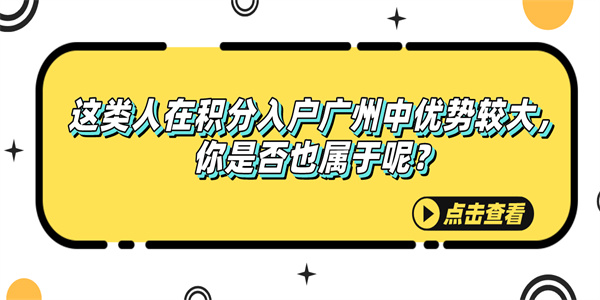 这类人在积分入户广州中优势较大，你是否也属于呢？

点击查看